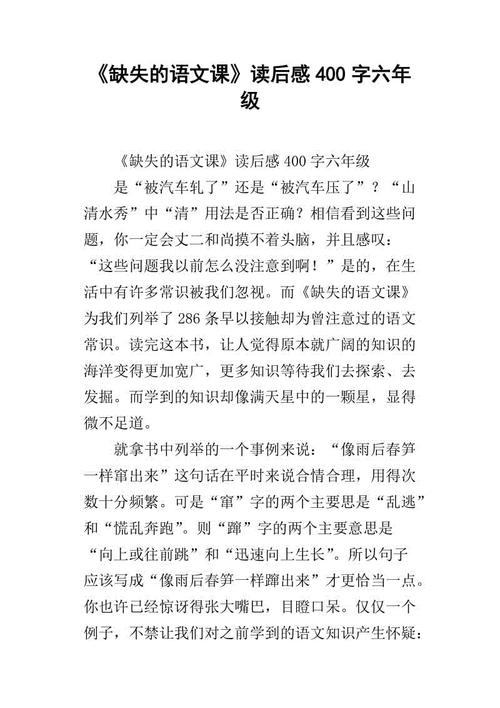 《缺失的语文课》读后感 400 字六年级

《缺失的语文课》读后感 400 字六年级

是“被汽车轧了”还是“被汽车压了”？“山清水秀”中“清”用法是否正确？相信看到这些问题，你一定会丈二和尚摸不着头脑，并且感叹：“这些问题我以前怎么没注意到啊！”是的，在生活中有许多常识被我们忽视。而《缺失的语文课》为我们列举了 286 条早以接触却为曾注意过的语文常识。读完这本书，让人觉得原本就广阔的知识的海洋变得更加宽广，更多知识等待我们去探索、去发掘。而学到的知识却像满天星中的一颗星，显得微不足道。

就拿书中列举的一个事例来说：“像雨后春笋一样窜出来”这句话在平时来说合情合理，用得次数十分频繁。可是“窜”字的两个主要思是“乱逃”和“慌乱奔跑”。则“蹿”字的两个主要意思是“向上或往前跳”和“迅速向上生长”。所以句子应该写成“像雨后春笋一样蹿出来”才更恰当一点。你也许已经惊讶得张大嘴巴，目瞪口呆。仅仅一个例子，不禁让我们对之前学到的语文知识产生怀疑：